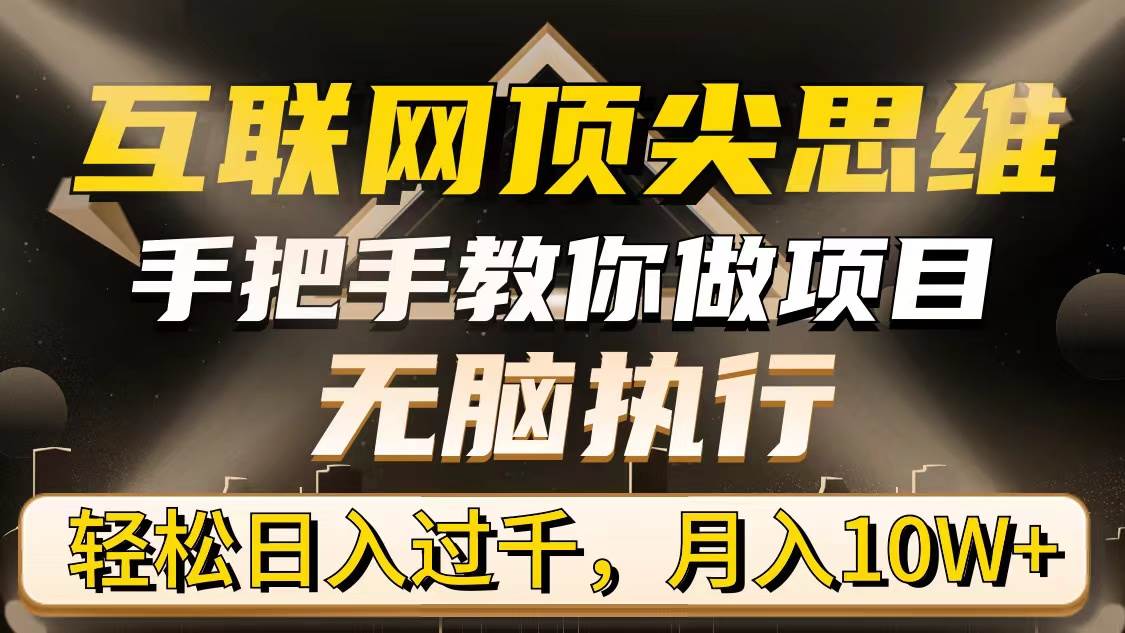 互联网顶尖思维

手把手教你做项目

无脑执行

轻松日入过千，月入10W+